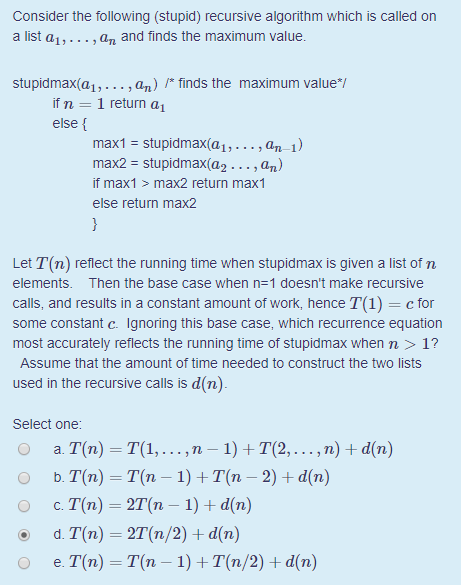 Consider the following (stupid) recursive algorithm which is called on a list $a_1, \ldots, a_n$ and finds the maximum value.

stupidmax($a_1, \ldots, a_n$) /* finds the maximum value*/
if $n = 1$ return $a_1$
else {
max1 = stupidmax($a_1, \ldots, a_{n-1}$)
max2 = stupidmax($a_2 \ldots, a_n$)
if max1 > max2 return max1
else return max2
}

Let $T(n)$ reflect the running time when stupidmax is given a list of $n$ elements. Then the base case when n=1 doesn't make recursive calls, and results in a constant amount of work, hence $T(1) = c$ for some constant $c$. Ignoring this base case, which recurrence equation most accurately reflects the running time of stupidmax when $n > 1$? Assume that the amount of time needed to construct the two lists used in the recursive calls is $d(n)$.

Select one:
a. $T(n) = T(1, \ldots, n-1) + T(2, \ldots, n) + d(n)$
b. $T(n) = T(n-1) + T(n-2) + d(n)$
c. $T(n) = 2T(n-1) + d(n)$
d. $T(n) = 2T(n/2) + d(n)$
e. $T(n) = T(n-1) + T(n/2) + d(n)$